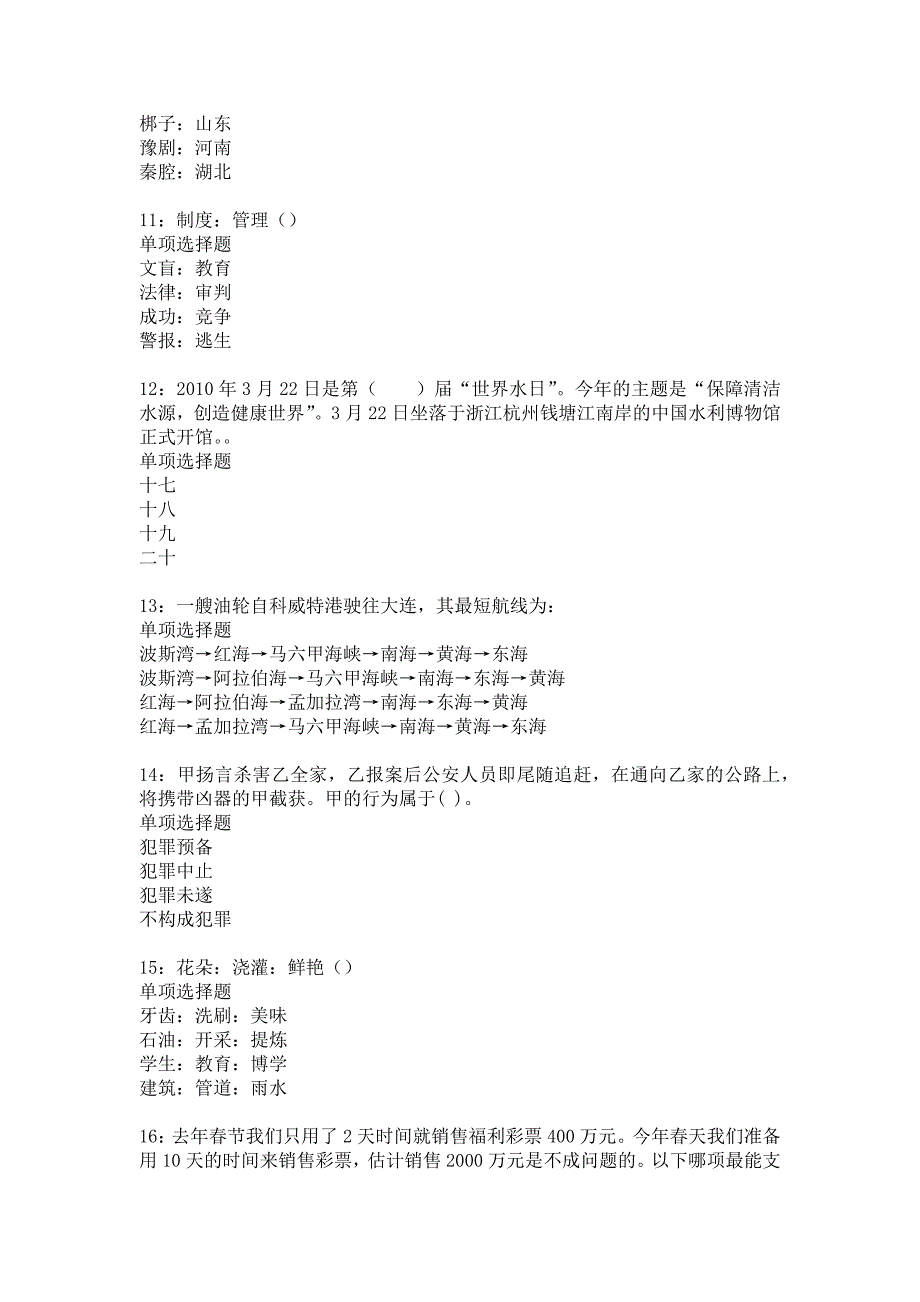 梆子：山东
豫剧：河南
秦腔：湖北

11：制度：管理（）
单项选择题
文盲：教育
法律：审判
成功：竞争
警报：逃生

12：2010 年 3 月 22 日是第（　　）届“世界水日”。今年的主题是“保障清洁水源，创造健康世界”。3 月 22 日坐落于浙江杭州钱塘江南岸的中国水利博物馆正式开馆。。
单项选择题
十七
十八
十九
二十

13：一艘油轮自科威特港驶往大连，其最短航线为：
单项选择题
波斯湾→红海→马六甲海峡→南海→黄海→东海
波斯湾→阿拉伯海→马六甲海峡→南海→东海→黄海
红海→阿拉伯海→孟加拉湾→南海→东海→黄海
红海→孟加拉湾→马六甲海峡→南海→黄海→东海

14：甲扬言杀害乙全家，乙报案后公安人员即尾随追赶，在通向乙家的公路上，将携带凶器的甲截获。甲的行为属于( )。
单项选择题
犯罪预备
犯罪中止
犯罪未遂
不构成犯罪

15：花朵：浇灌：鲜艳（）
单项选择题
牙齿：洗刷：美味
石油：开采：提炼
学生：教育：博学
建筑：管道：雨水

16：去年春节我们只用了 2 天时间就销售福利彩票 400 万元。今年春天我们准备用 10 天的时间来销售彩票，估计销售 2000 万元是不成问题的。以下哪项最能支